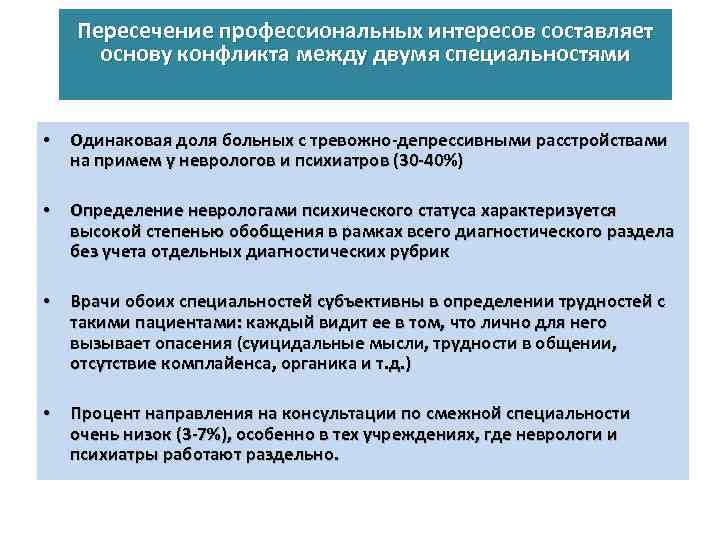 Пересечение профессиональных интересов составляет основу конфликта между двумя специальностями

• Одинаковая доля больных с тревожно-депрессивными расстройствами на примем у неврологов и психиатров (30-40%)

• Определение неврологами психического статуса характеризуется высокой степенью обобщения в рамках всего диагностического раздела без учета отдельных диагностических рубрик

• Врачи обоих специальностей субъективны в определении трудностей с такими пациентами: каждый видит ее в том, что лично для него вызывает опасения (суицидальные мысли, трудности в общении, отсутствие комплайенса, органика и т.д.)

• Процент направления на консультации по смежной специальности очень низок (3-7%), особенно в тех учреждениях, где неврологи и психиатры работают раздельно.